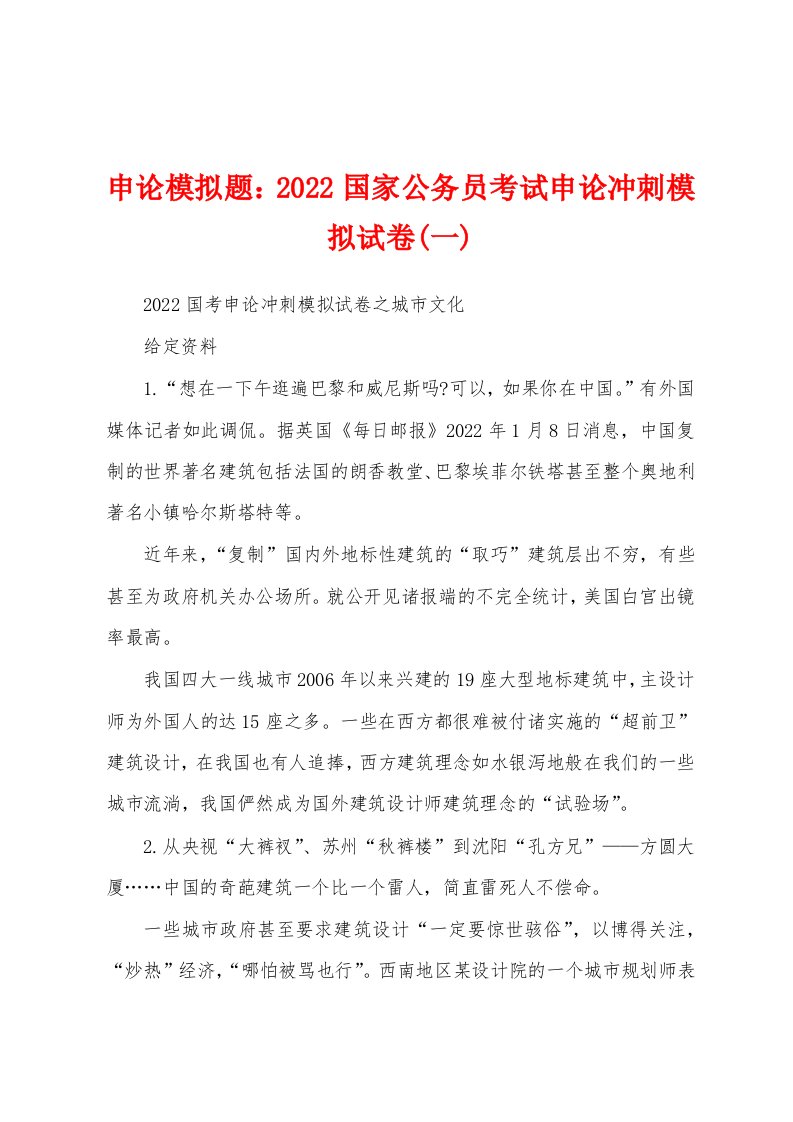 申论模拟题：2022 国家公务员考试申论冲刺模拟试卷(一)

2022 国考申论冲刺模拟试卷之城市文化

给定资料

1.“想在一下午逛遍巴黎和威尼斯吗?可以，如果你在中国。”有外国媒体记者如此调侃。据英国《每日邮报》2022 年 1 月 8 日消息，中国复制的世界著名建筑包括法国的朗香教堂、巴黎埃菲尔铁塔甚至整个奥地利著名小镇哈尔斯塔特等。

近年来，“复制”国内外地标性建筑的“取巧”建筑层出不穷，有些甚至为政府机关办公场所。就公开见诸报端的不完全统计，美国白宫出镜率最高。

我国四大一线城市 2006 年以来兴建的 19 座大型地标建筑中，主设计师为外国人的达 15 座之多。一些在西方都很难被付诸实施的“超前卫”建筑设计，在我国也有人追捧，西方建筑理念如水银泻地般在我们的一些城市流淌，我国俨然成为国外建筑设计师建筑理念的“试验场”。

2.从央视“大裤衩”、苏州“秋裤楼”到沈阳“孔方兄”——方圆大厦……中国的奇葩建筑一个比一个雷人，简直雷死人不偿命。

一些城市政府甚至要求建筑设计“一定要惊世骇俗”，以博得关注，“炒热”经济，“哪怕被骂也行”。西南地区某设计院的一个城市规划师表